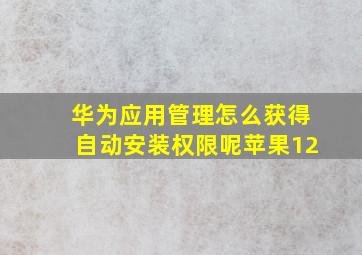 华为应用管理怎么获得自动安装权限呢苹果12